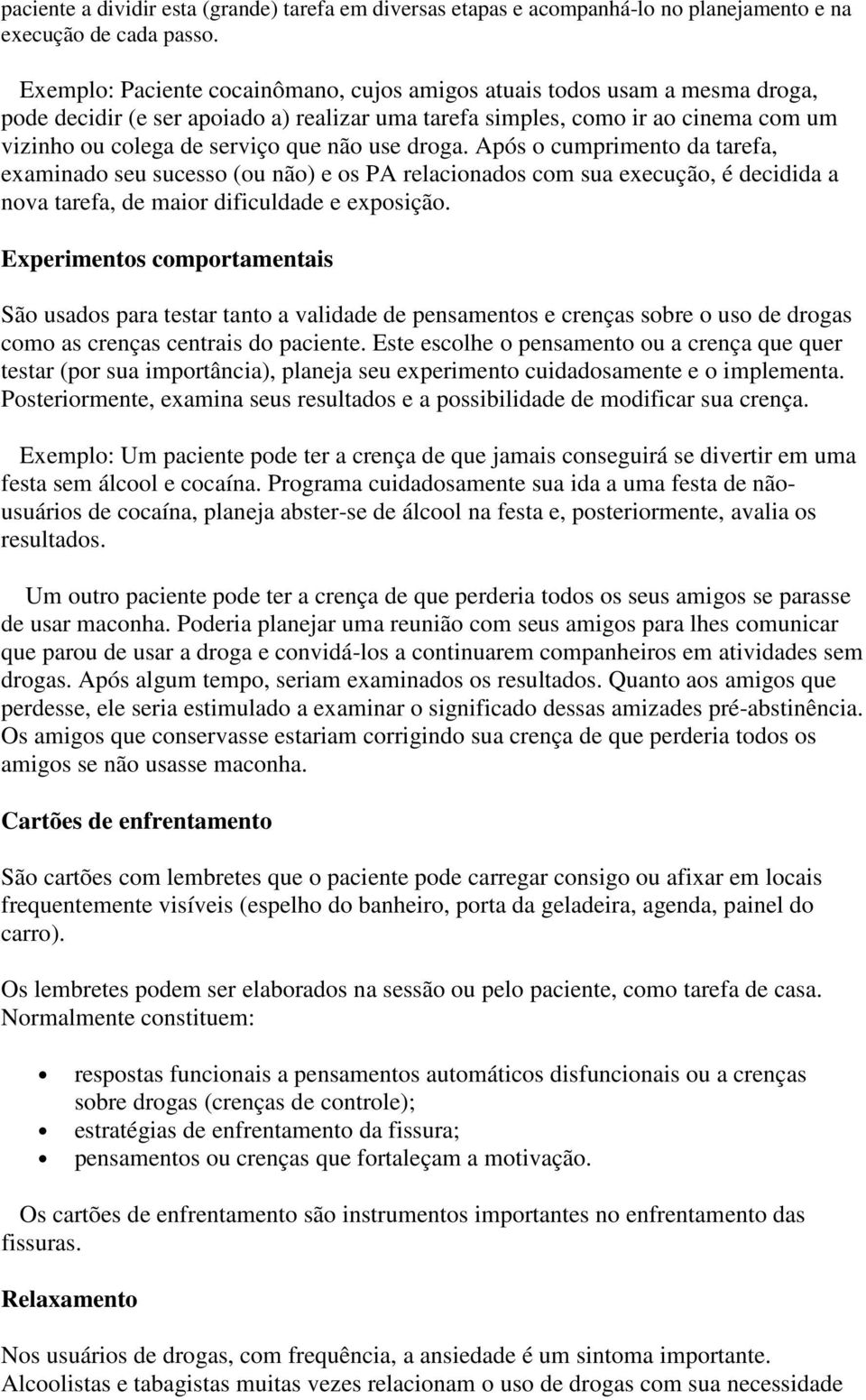 paciente a dividir esta (grande) tarefa em diversas etapas e acompanhá-lo no planejamento e na execução de cada passo.

Exemplo: Paciente cocainômano, cujos amigos atuais todos usam a mesma droga, pode decidir (e ser apoiado a) realizar uma tarefa simples, como ir ao cinema com um vizinho ou colega de serviço que não use droga. Após o cumprimento da tarefa, examinado seu sucesso (ou não) e os PA relacionados com sua execução, é decidida a nova tarefa, de maior dificuldade e exposição.

Experimentos comportamentais

São usados para testar tanto a validade de pensamentos e crenças sobre o uso de drogas como as crenças centrais do paciente. Este escolhe o pensamento ou a crença que quer testar (por sua importância), planeja seu experimento cuidadosamente e o implementa. Posteriormente, examina seus resultados e a possibilidade de modificar sua crença.

Exemplo: Um paciente pode ter a crença de que jamais conseguirá se divertir em uma festa sem álcool e cocaína. Programa cuidadosamente sua ida a uma festa de não-usuários de cocaína, planeja abster-se de álcool na festa e, posteriormente, avalia os resultados.

Um outro paciente pode ter a crença de que perderia todos os seus amigos se parasse de usar maconha. Poderia planejar uma reunião com seus amigos para lhes comunicar que parou de usar a droga e convidá-los a continuarem companheiros em atividades sem drogas. Após algum tempo, seriam examinados os resultados. Quanto aos amigos que perdesse, ele seria estimulado a examinar o significado dessas amizades pré-abstinência. Os amigos que conservasse estariam corrigindo sua crença de que perderia todos os amigos se não usasse maconha.

Cartões de enfrentamento

São cartões com lembretes que o paciente pode carregar consigo ou afixar em locais frequentemente visíveis (espelho do banheiro, porta da geladeira, agenda, painel do carro).

Os lembretes podem ser elaborados na sessão ou pelo paciente, como tarefa de casa. Normalmente constituem:

• respostas funcionais a pensamentos automáticos disfuncionais ou a crenças sobre drogas (crenças de controle);
• estratégias de enfrentamento da fissura;
• pensamentos ou crenças que fortaleçam a motivação.

Os cartões de enfrentamento são instrumentos importantes no enfrentamento das fissuras.

Relaxamento

Nos usuários de drogas, com frequência, a ansiedade é um sintoma importante. Alcoolistas e tabagistas muitas vezes relacionam o uso de drogas com sua necessidade